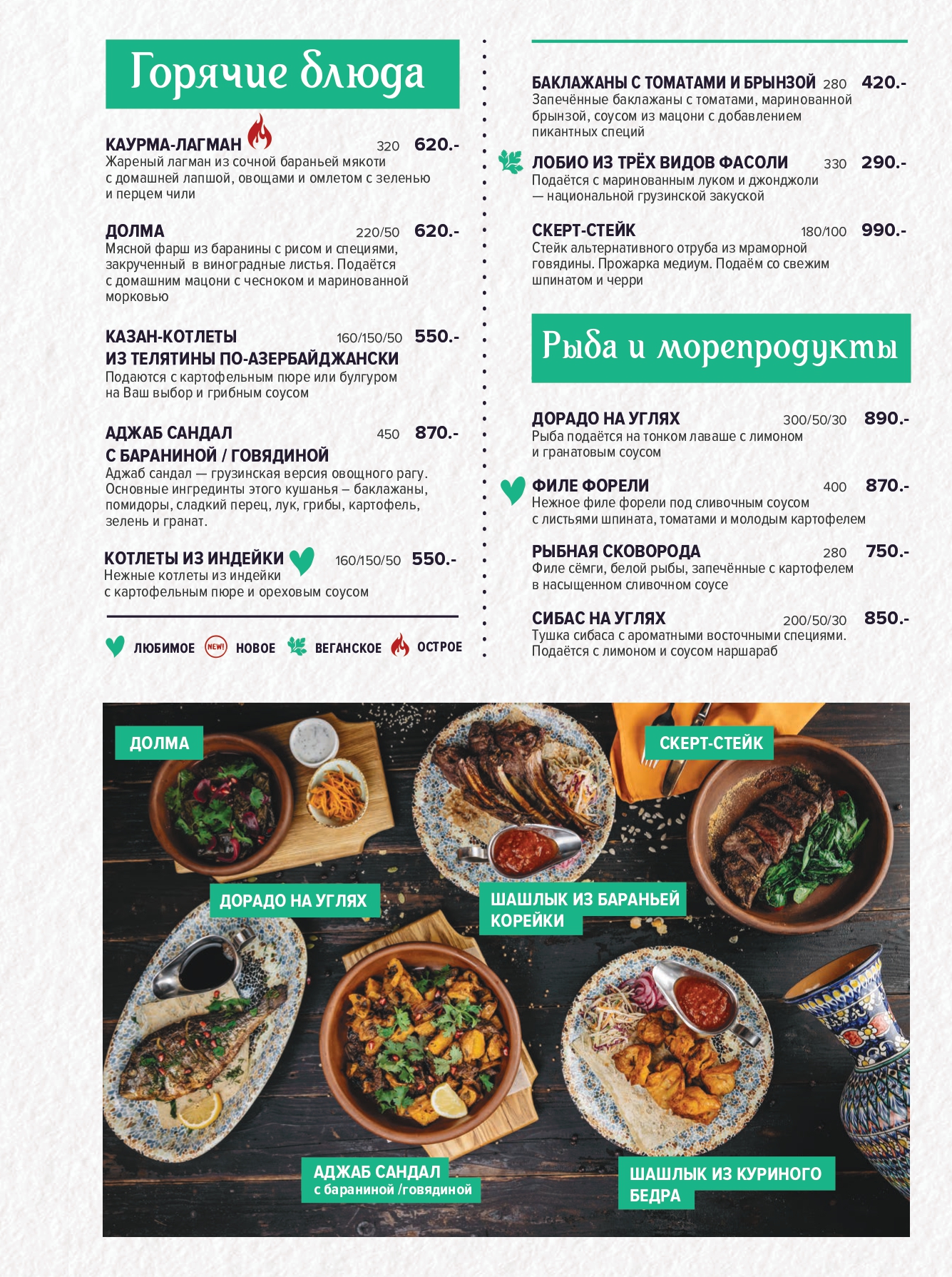 Горячие блюда

КАУРМА-ЛАГМАН 320 620.-
Жареный лагман из сочной бараньей мякоти с домашней лапшой, овощами и омлетом с зеленью и перцем чили

ДОЛМА 220/50 620.-
Мясной фарш из баранины с рисом и специями, закрученный в виноградные листья. Подаётся с домашним мацони с чесноком и маринованной морковью

КАЗАН-КОТЛЕТЫ ИЗ ТЕЛЯТИНЫ ПО-АЗЕРБАЙДЖАНСКИ 160/150/50 550.-
Подаются с картофельным пюре или булгуром на Ваш выбор и грибным соусом

АДЖАБ САНДАЛ С БАРАНИНОЙ / ГОВЯДИНОЙ 450 870.-
Аджаб сандал — грузинская версия овощного рагу. Основные ингрединты этого кушанья – баклажаны, помидоры, сладкий перец, лук, грибы, картофель, зелень и гранат.

КОТЛЕТЫ ИЗ ИНДЕЙКИ 160/150/50 550.-
Нежные котлеты из индейки с картофельным пюре и ореховым соусом

ЛЮБИМОЕ NEW! НОВОЕ ВЕГАНСКОЕ ОСТРОЕ

БАКЛАЖАНЫ С ТОМАТАМИ И БРЫНЗОЙ 280 420.-
Запечённые баклажаны с томатами, маринованной брынзой, соусом из мацони с добавлением пикантных специй

ЛОБИО ИЗ ТРЁХ ВИДОВ ФАСОЛИ 330 290.-
Подаётся с маринованным луком и джонджоли — национальной грузинской закуской

СКЕРТ-СТЕЙК 180/100 990.-
Стейк альтернативного отруба из мраморной говядины. Прожарка медиум. Подаём со свежим шпинатом и черри

Рыба и морепродукты

ДОРАДО НА УГЛЯХ 300/50/30 890.-
Рыба подаётся на тонком лаваше с лимоном и гранатовым соусом

ФИЛЕ ФОРЕЛИ 400 870.-
Нежное филе форели под сливочным соусом с листьями шпината, томатами и молодым картофелем

РЫБНАЯ СКОВОРОДА 280 750.-
Филе сёмги, белой рыбы, запечённые с картофелем в насыщенном сливочном соусе

СИБАС НА УГЛЯХ 200/50/30 850.-
Тушка сибаса с ароматными восточными специями. Подаётся с лимоном и соусом наршараб

ДОЛМА
СКЕРТ-СТЕЙК
ДОРАДО НА УГЛЯХ
ШАШЛЫК ИЗ БАРАНЬЕЙ КОРЕЙКИ
АДЖАБ САНДАЛ с бараниной /говядиной
ШАШЛЫК ИЗ КУРИНОГО БЕДРА